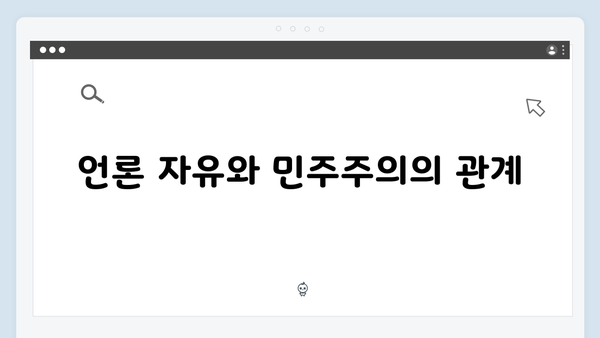 언론 자유와 민주주의의 관계